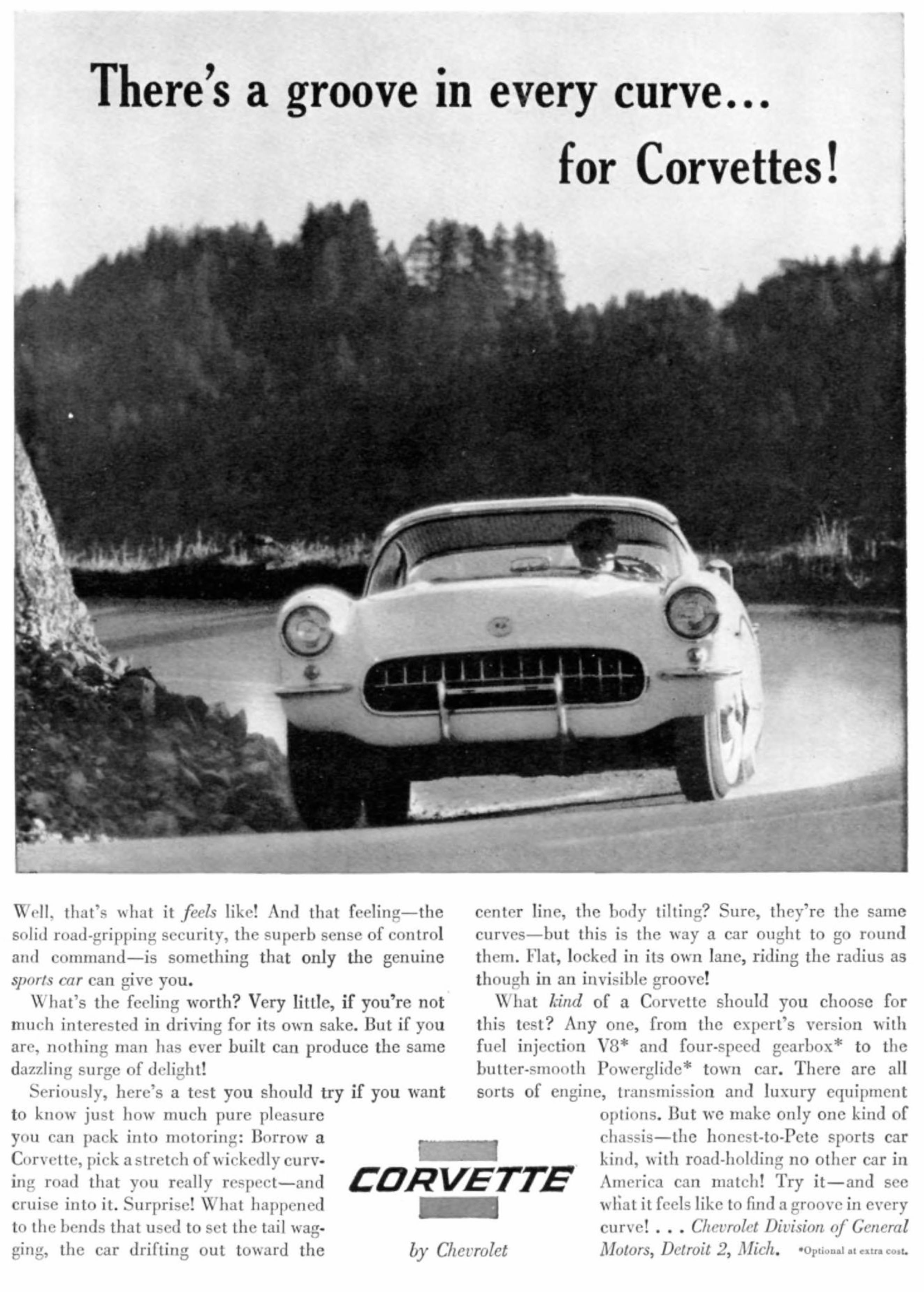 There's a groove in every curve...
for Corvettes!

Well, that's what it feels like! And that feeling—the solid road-gripping security, the superb sense of control and command—is something that only the genuine sports car can give you.

What's the feeling worth? Very little, if you're not much interested in driving for its own sake. But if you are, nothing man has ever built can produce the same dazzling surge of delight!

Seriously, here's a test you should try if you want to know just how much pure pleasure you can pack into motoring: Borrow a Corvette, pick a stretch of wickedly curving road that you really respect—and cruise into it. Surprise! What happened to the bends that used to set the tail wagging, the car drifting out toward the center line, the body tilting? Sure, they're the same curves—but this is the way a car ought to go round them. Flat, locked in its own lane, riding the radius as though in an invisible groove!

What kind of a Corvette should you choose for this test? Any one, from the expert's version with fuel injection V8* and four-speed gearbox* to the butter-smooth Powerglide* town car. There are all sorts of engine, transmission and luxury equipment options. But we make only one kind of chassis—the honest-to-Pete sports car kind, with road-holding no other car in America can match! Try it—and see what it feels like to find a groove in every curve! . . . Chevrolet Division of General Motors, Detroit 2, Mich. *Optional at extra cost.

CORVETTE
by Chevrolet